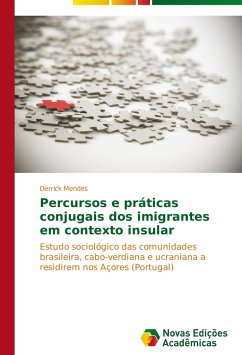 Derrick Mendes

Percursos e práticas conjugais dos imigrantes em contexto insular

Estudo sociológico das comunidades brasileira, cabo-verdiana e ucraniana a residirem nos Açores (Portugal)

Novas Edições Acadêmicas